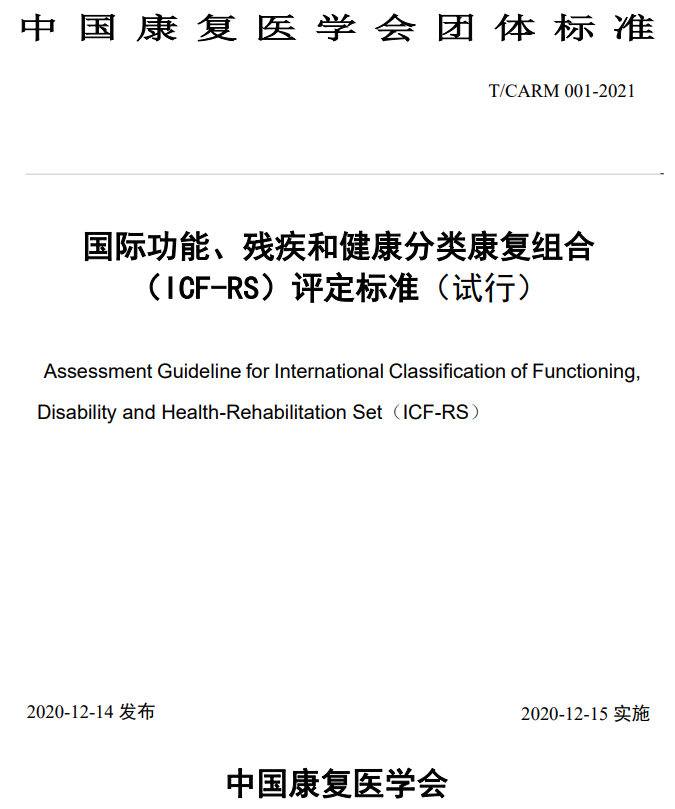 中国康复医学会团体标准

T/CARM 001-2021

国际功能、残疾和健康分类康复组合（ICF-RS）评定标准（试行）

Assessment Guideline for International Classification of Functioning, Disability and Health-Rehabilitation Set（ICF-RS）

2020-12-14 发布

2020-12-15 实施

中国康复医学会